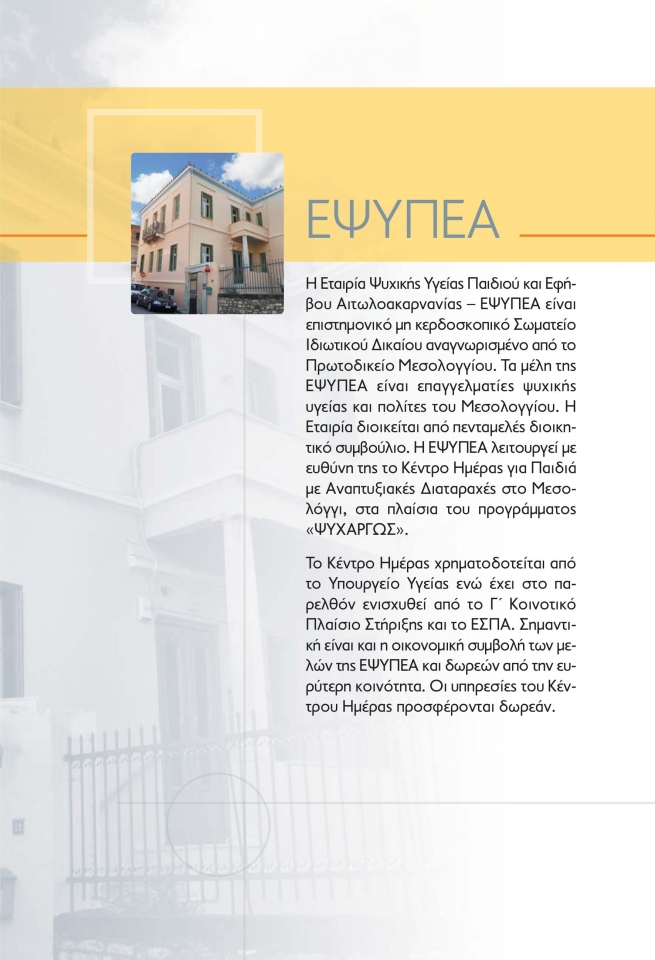 ΕΨΥΠΕΑ

Η Εταιρία Ψυχικής Υγείας Παιδιού και Εφήβου Αιτωλοακαρνανίας – ΕΨΥΠΕΑ είναι επιστημονικό μη κερδοσκοπικό Σωματείο Ιδιωτικού Δικαίου αναγνωρισμένο από το Πρωτοδικείο Μεσολογγίου. Τα μέλη της ΕΨΥΠΕΑ είναι επαγγελματίες ψυχικής υγείας και πολίτες του Μεσολογγίου. Η Εταιρία διοικείται από πενταμελές διοικητικό συμβούλιο. Η ΕΨΥΠΕΑ λειτουργεί με ευθύνη της το Κέντρο Ημέρας για Παιδιά με Αναπτυξιακές Διαταραχές στο Μεσολόγγι, στα πλαίσια του προγράμματος «ΨΥΧΑΡΓΩΣ».

Το Κέντρο Ημέρας χρηματοδοτείται από το Υπουργείο Υγείας ενώ έχει στο παρελθόν ενισχυθεί από το Γ΄ Κοινοτικό Πλαίσιο Στήριξης και το ΕΣΠΑ. Σημαντική είναι και η οικονομική συμβολή των μελών της ΕΨΥΠΕΑ και δωρεών από την ευρύτερη κοινότητα. Οι υπηρεσίες του Κέντρου Ημέρας προσφέρονται δωρεάν.